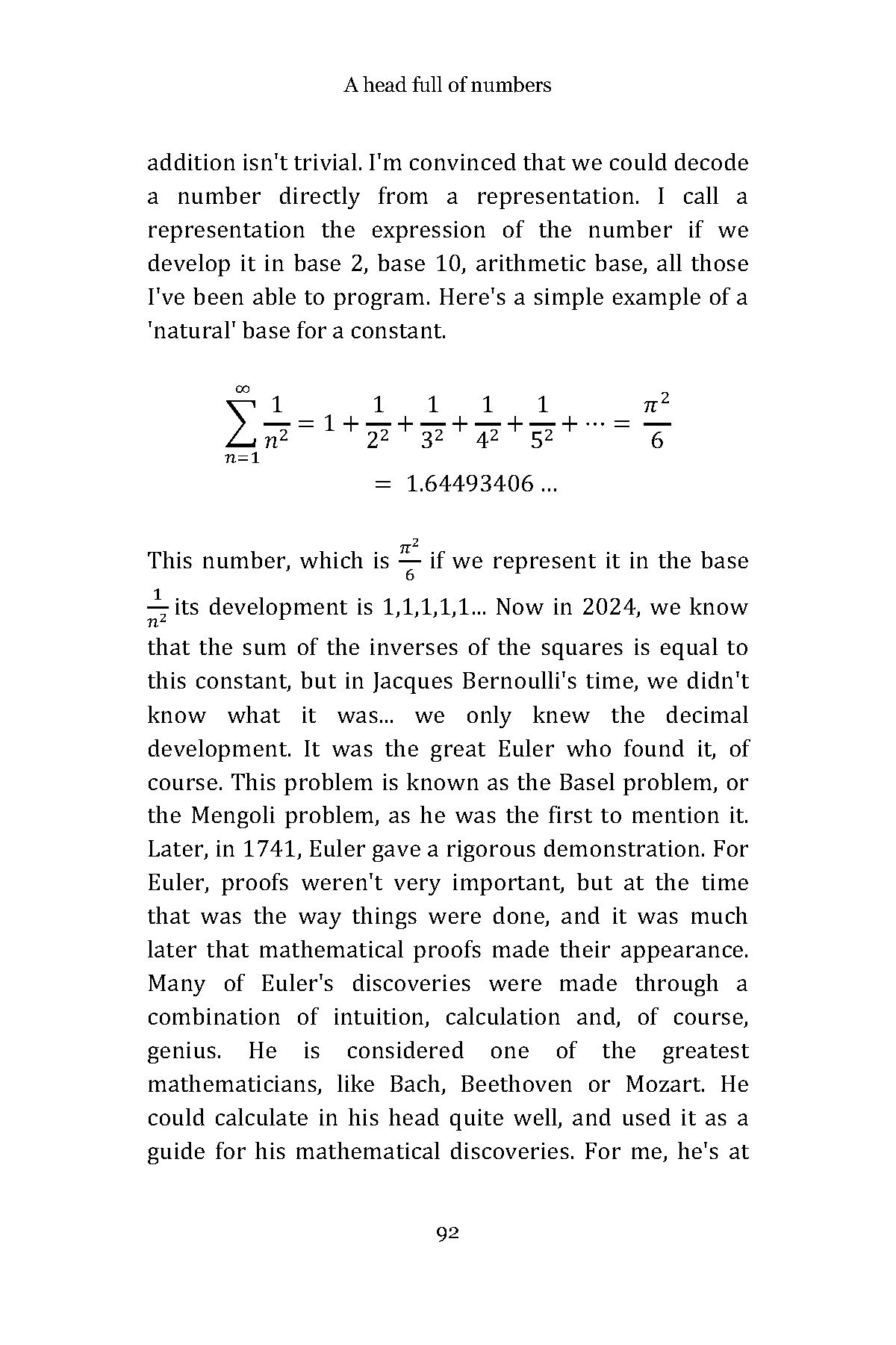 A head full of numbers

addition isn't trivial. I'm convinced that we could decode a number directly from a representation. I call a representation the expression of the number if we develop it in base 2, base 10, arithmetic base, all those I've been able to program. Here's a simple example of a 'natural' base for a constant.

$\sum_{n=1}^{\infty} \frac{1}{n^2} = 1 + \frac{1}{2^2} + \frac{1}{3^2} + \frac{1}{4^2} + \frac{1}{5^2} + \cdots = \frac{\pi^2}{6}$
$= 1.64493406 \ldots$

This number, which is $\frac{\pi^2}{6}$ if we represent it in the base $\frac{1}{n^2}$ its development is 1,1,1,1,1... Now in 2024, we know that the sum of the inverses of the squares is equal to this constant, but in Jacques Bernoulli's time, we didn't know what it was... we only knew the decimal development. It was the great Euler who found it, of course. This problem is known as the Basel problem, or the Mengoli problem, as he was the first to mention it. Later, in 1741, Euler gave a rigorous demonstration. For Euler, proofs weren't very important, but at the time that was the way things were done, and it was much later that mathematical proofs made their appearance. Many of Euler's discoveries were made through a combination of intuition, calculation and, of course, genius. He is considered one of the greatest mathematicians, like Bach, Beethoven or Mozart. He could calculate in his head quite well, and used it as a guide for his mathematical discoveries. For me, he's at

92